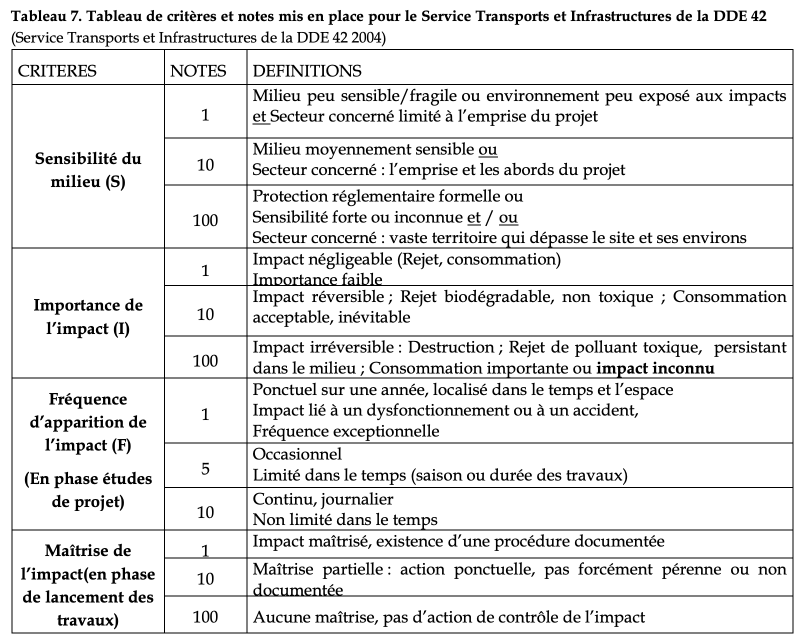 Tableau 7. Tableau de critères et notes mis en place pour le Service Transports et Infrastructures de la DDE 42
(Service Transports et Infrastructures de la DDE 42 2004)

| CRITERES | NOTES | DEFINITIONS |
|---|---|---|
| Sensibilité du milieu (S) | 1 | Milieu peu sensible/fragile ou environnement peu exposé aux impacts et Secteur concerné limité à l'emprise du projet |
| | 10 | Milieu moyennement sensible ou Secteur concerné : l'emprise et les abords du projet |
| | 100 | Protection réglementaire formelle ou Sensibilité forte ou inconnue et / ou Secteur concerné : vaste territoire qui dépasse le site et ses environs |
| Importance de l'impact (I) | 1 | Impact négligeable (Rejet, consommation) Importance faible |
| | 10 | Impact réversible ; Rejet biodégradable, non toxique ; Consommation acceptable, inévitable |
| | 100 | Impact irréversible : Destruction ; Rejet de polluant toxique, persistant dans le milieu ; Consommation importante ou impact inconnu |
| Fréquence d'apparition de l'impact (F) (En phase études de projet) | 1 | Ponctuel sur une année, localisé dans le temps et l'espace Impact lié à un dysfonctionnement ou à un accident, Fréquence exceptionnelle |
| | 5 | Occasionnel Limité dans le temps (saison ou durée des travaux) |
| | 10 | Continu, journalier Non limité dans le temps |
| Maîtrise de l'impact(en phase de lancement des travaux) | 1 | Impact maîtrisé, existence d'une procédure documentée |
| | 10 | Maîtrise partielle : action ponctuelle, pas forcément pérenne ou non documentée |
| | 100 | Aucune maîtrise, pas d'action de contrôle de l'impact |